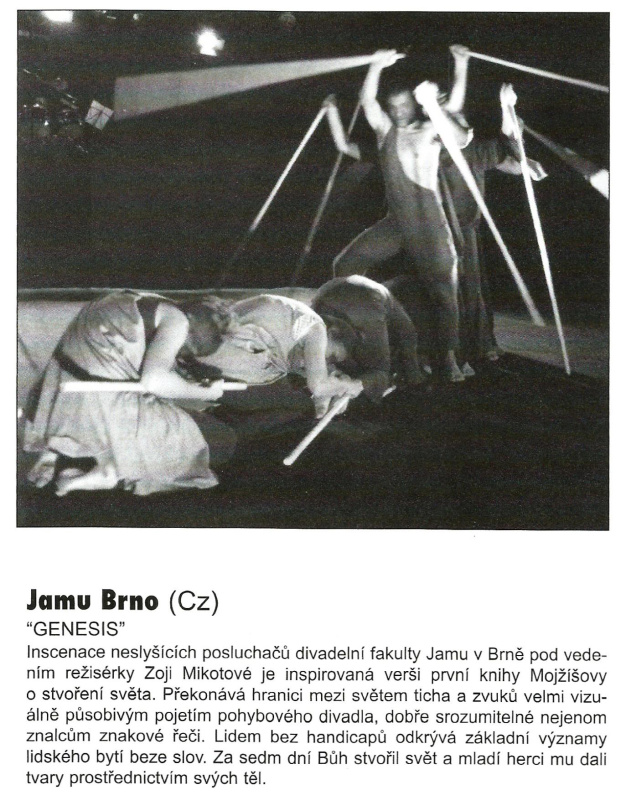 Jamu Brno (Cz)
"GENESIS"
Inscenace neslyšících posluchačů divadelní fakulty Jamu v Brně pod vedením režisérky Zoji Mikotové je inspirovaná verši první knihy Mojžíšovy o stvoření světa. Překonává hranici mezi světem ticha a zvuků velmi vizuálně působivým pojetím pohybového divadla, dobře srozumitelné nejenom znalcům znakové řeči. Lidem bez handicapů odkrývá základní významy lidského bytí beze slov. Za sedm dní Bůh stvořil svět a mladí herci mu dali tvary prostřednictvím svých těl.